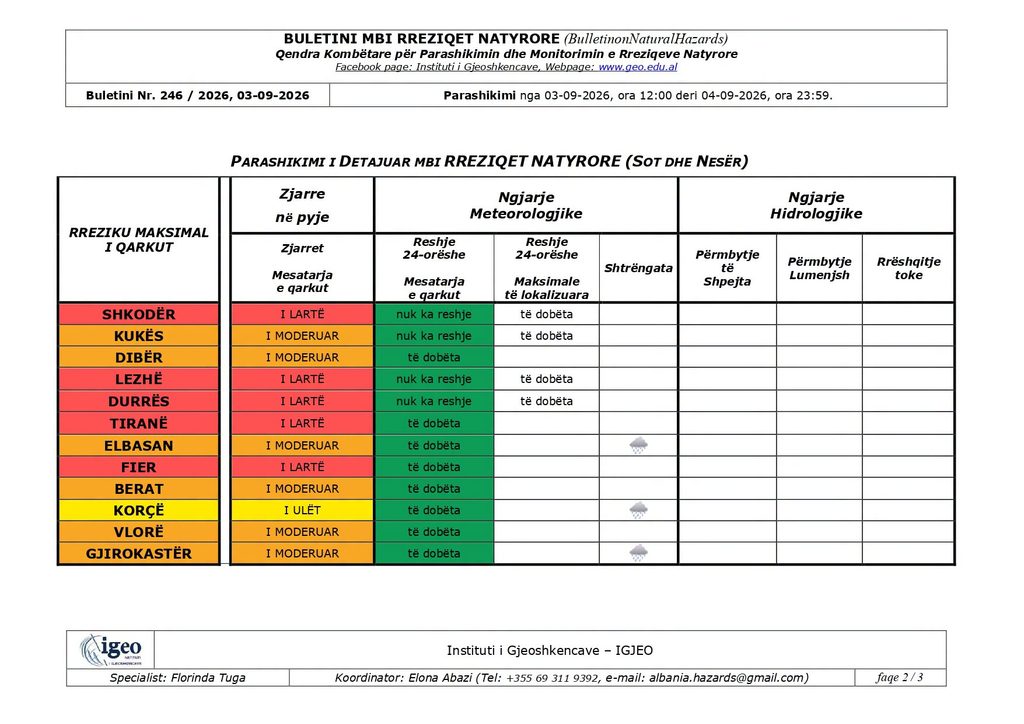 BULETINI MBI RREZIQET NATYRORE (BulletinonNaturalHazards)
Qendra Kombëtare për Parashikimin dhe Monitorimin e Rreziqeve Natyrore
Facebook page: Instituti i Gjeoshkencave, Webpage: www.geo.edu.al

Buletini Nr. 246 / 2026, 03-09-2026

Parashikimi nga 03-09-2026, ora 12:00 deri 04-09-2026, ora 23:59.

PARASHIKIMI I DETAJUAR MBI RREZIQET NATYRORE (SOT DHE NESËR)

| RREZIKU MAKSIMAL I QARKUT | Zjarre në pyje | Ngjarje Meteorologjike | | | Ngjarje Hidrologjike | | |
|---|---|---|---|---|---|---|---|
| | Zjarret Mesatarja e qarkut | Reshje 24-orëshe Mesatarja e qarkut | Reshje 24-orëshe Maksimale të lokalizuara | Shtrëngata | Përmbytje të Shpejta | Përmbytje Lumenjsh | Rrëshqitje toke |
| SHKODËR | I LARTË | nuk ka reshje | të dobëta | | | | |
| KUKËS | I MODERUAR | nuk ka reshje | të dobëta | | | | |
| DIBËR | I MODERUAR | të dobëta | | | | | |
| LEZHË | I LARTË | nuk ka reshje | të dobëta | | | | |
| DURRËS | I LARTË | nuk ka reshje | të dobëta | | | | |
| TIRANË | I LARTË | të dobëta | | | | | |
| ELBASAN | I MODERUAR | të dobëta | | | | | |
| FIER | I LARTË | të dobëta | | | | | |
| BERAT | I MODERUAR | të dobëta | | | | | |
| KORÇË | I ULËT | të dobëta | | | | | |
| VLORË | I MODERUAR | të dobëta | | | | | |
| GJIROKASTËR | I MODERUAR | të dobëta | | | | | |

igeo

Instituti i Gjeoshkencave – IGJEO

Specialist: Florinda Tuga

Koordinator: Elona Abazi (Tel: +355 69 311 9392, e-mail: albania.hazards@gmail.com)

faqe 2 / 3